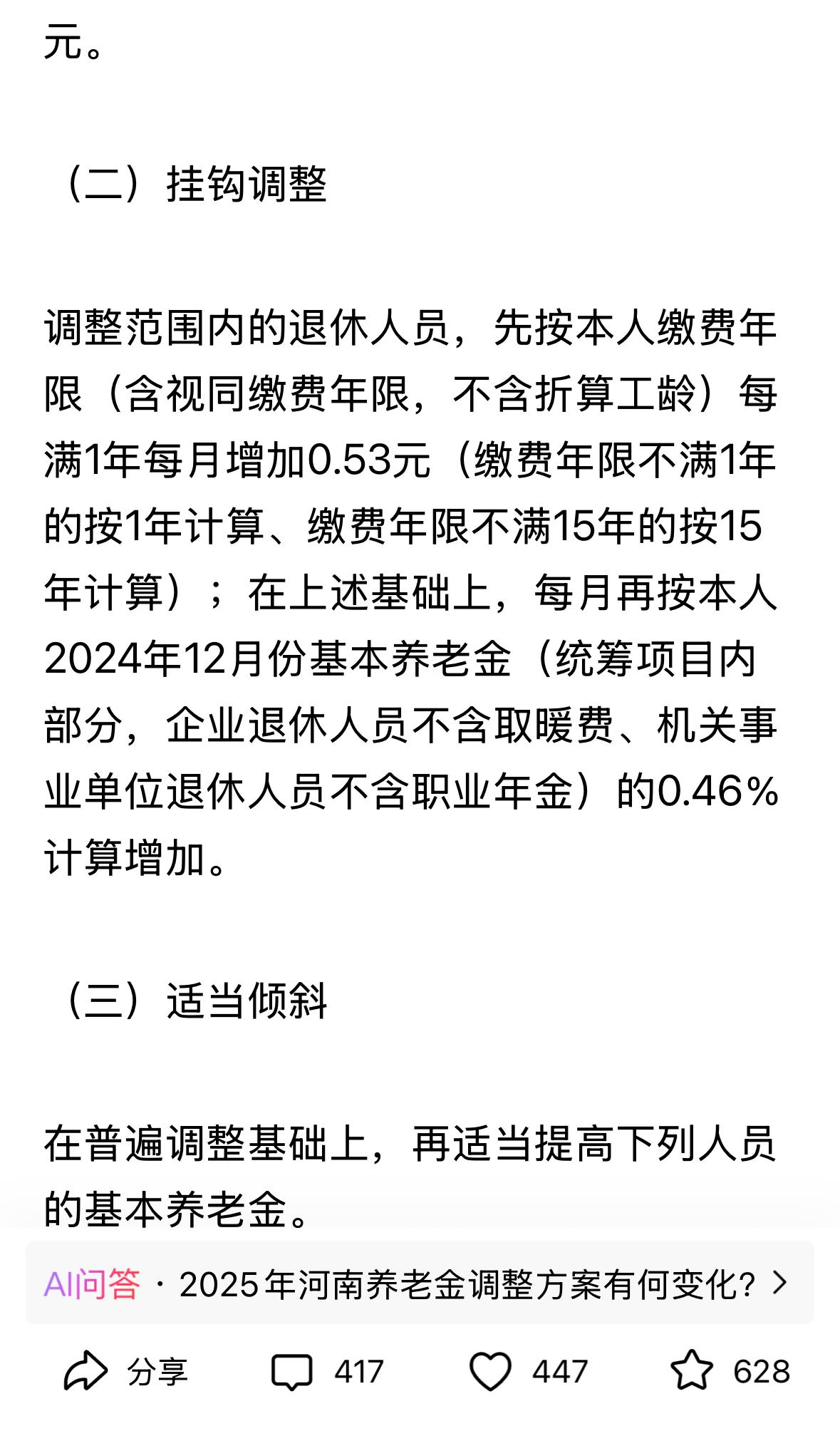 元。

（二）挂钩调整

调整范围内的退休人员，先按本人缴费年限（含视同缴费年限，不含折算工龄）每满1年每月增加0.53元（缴费年限不满1年的按1年计算、缴费年限不满15年的按15年计算）；在上述基础上，每月再按本人2024年12月份基本养老金（统筹项目内部分，企业退休人员不含取暖费、机关事业单位退休人员不含职业年金）的0.46%计算增加。

（三）适当倾斜

在普遍调整基础上，再适当提高下列人员的基本养老金。

AI问答 · 2025年河南养老金调整方案有何变化? >

分享 417 447 628